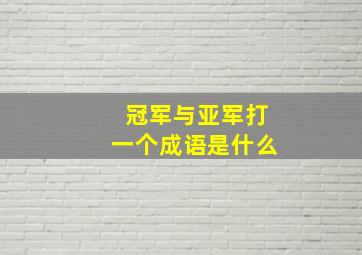 冠军与亚军打
一个成语是什么